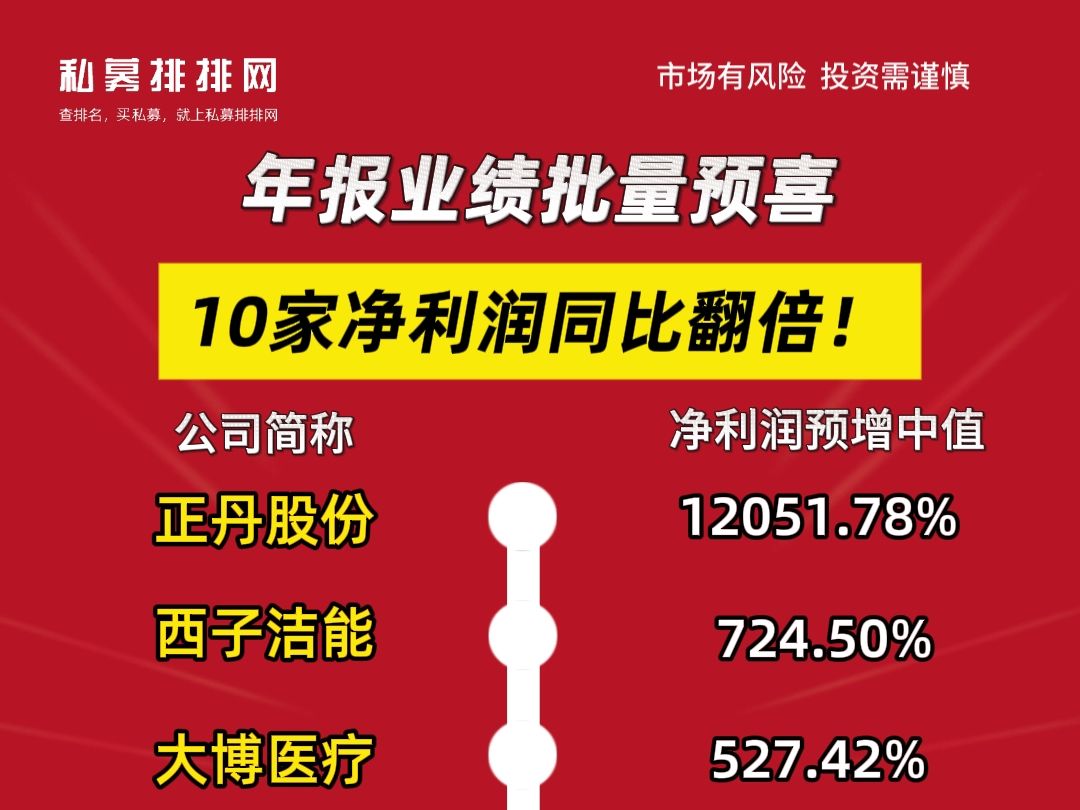 私募排排网
查排名，买私募，就上私募排排网

市场有风险 投资需谨慎

年报业绩批量预喜

10家净利润同比翻倍！

| 公司简称 | 净利润预增中值 |
|---|---|
| 正丹股份 | 12051.78% |
| 西子洁能 | 724.50% |
| 大博医疗 | 527.42% |